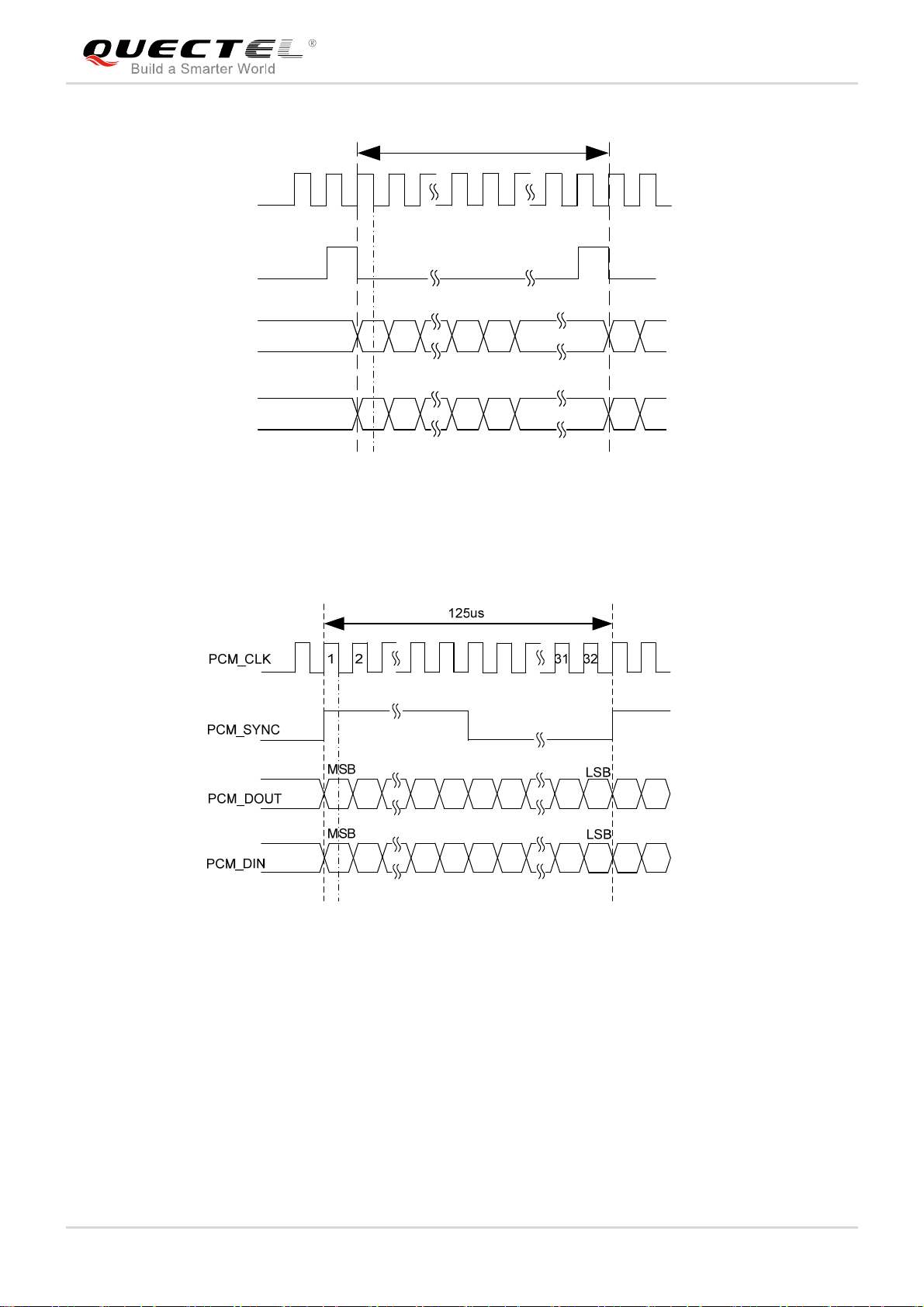 QUECTEL®
Build a Smarter World

125us

PCM_CLK 1 2 31 32

PCM_SYNC

MSB LSB
PCM_DOUT

MSB LSB
PCM_DIN